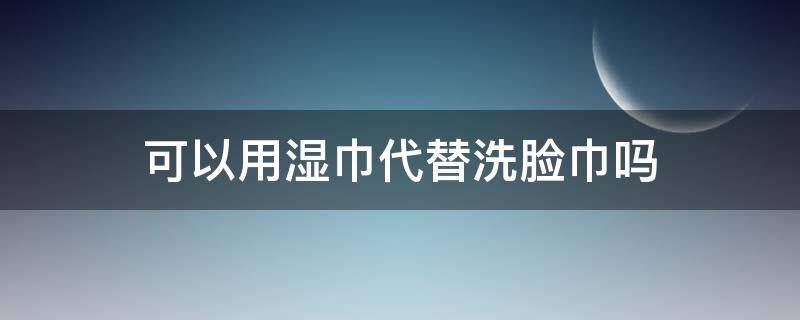 可以用湿巾代替洗脸巾吗